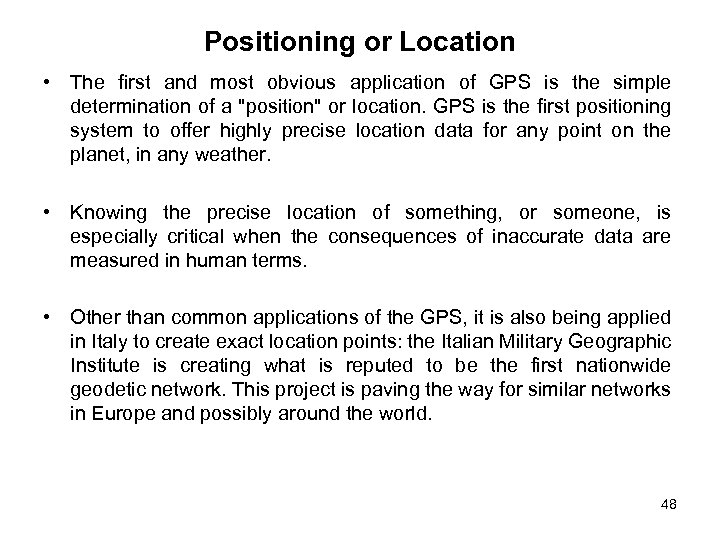 Positioning or Location

• The first and most obvious application of GPS is the simple determination of a "position" or location. GPS is the first positioning system to offer highly precise location data for any point on the planet, in any weather.

• Knowing the precise location of something, or someone, is especially critical when the consequences of inaccurate data are measured in human terms.

• Other than common applications of the GPS, it is also being applied in Italy to create exact location points: the Italian Military Geographic Institute is creating what is reputed to be the first nationwide geodetic network. This project is paving the way for similar networks in Europe and possibly around the world.

48